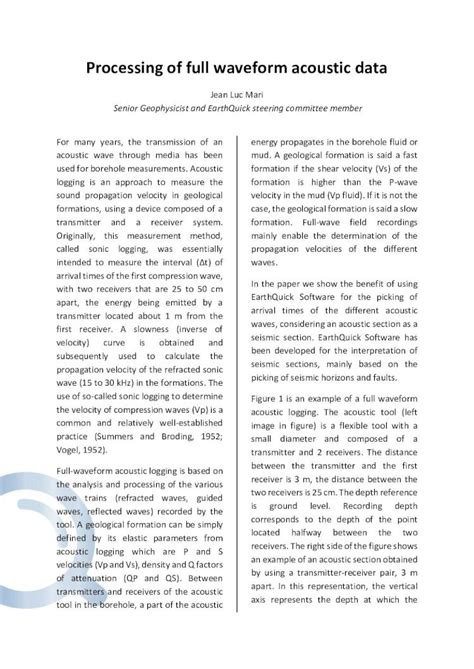 Processing of full waveform acoustic data

Jean Luc Mari

Senior Geophysicist and EarthQuick steering committee member

For many years, the transmission of an acoustic wave through media has been used for borehole measurements. Acoustic logging is an approach to measure the sound propagation velocity in geological formations, using a device composed of a transmitter and a receiver system. Originally, this measurement method, called sonic logging, was essentially intended to measure the interval (Δt) of arrival times of the first compression wave, with two receivers that are 25 to 50 cm apart, the energy being emitted by a transmitter located about 1 m from the first receiver. A slowness (inverse of velocity) curve is obtained and subsequently used to calculate the propagation velocity of the refracted sonic wave (15 to 30 kHz) in the formations. The use of so-called sonic logging to determine the velocity of compression waves (Vp) is a common and relatively well-established practice (Summers and Broding, 1952; Vogel, 1952).

Full-waveform acoustic logging is based on the analysis and processing of the various wave trains (refracted waves, guided waves, reflected waves) recorded by the tool. A geological formation can be simply defined by its elastic parameters from acoustic logging which are P and S velocities (Vp and Vs), density and Q factors of attenuation (QP and QS). Between transmitters and receivers of the acoustic tool in the borehole, a part of the acoustic energy propagates in the borehole fluid or mud. A geological formation is said a fast formation if the shear velocity (Vs) of the formation is higher than the P-wave velocity in the mud (Vp fluid). If it is not the case, the geological formation is said a slow formation. Full-wave field recordings mainly enable the determination of the propagation velocities of the different waves.

In the paper we show the benefit of using EarthQuick Software for the picking of arrival times of the different acoustic waves, considering an acoustic section as a seismic section. EarthQuick Software has been developed for the interpretation of seismic sections, mainly based on the picking of seismic horizons and faults.

Figure 1 is an example of a full waveform acoustic logging. The acoustic tool (left image in figure) is a flexible tool with a small diameter and composed of a transmitter and 2 receivers. The distance between the transmitter and the first receiver is 3 m, the distance between the two receivers is 25 cm. The depth reference is ground level. Recording depth corresponds to the depth of the point located halfway between the two receivers. The right side of the figure shows an example of an acoustic section obtained by using a transmitter-receiver pair, 3 m apart. In this representation, the vertical axis represents the depth at which the